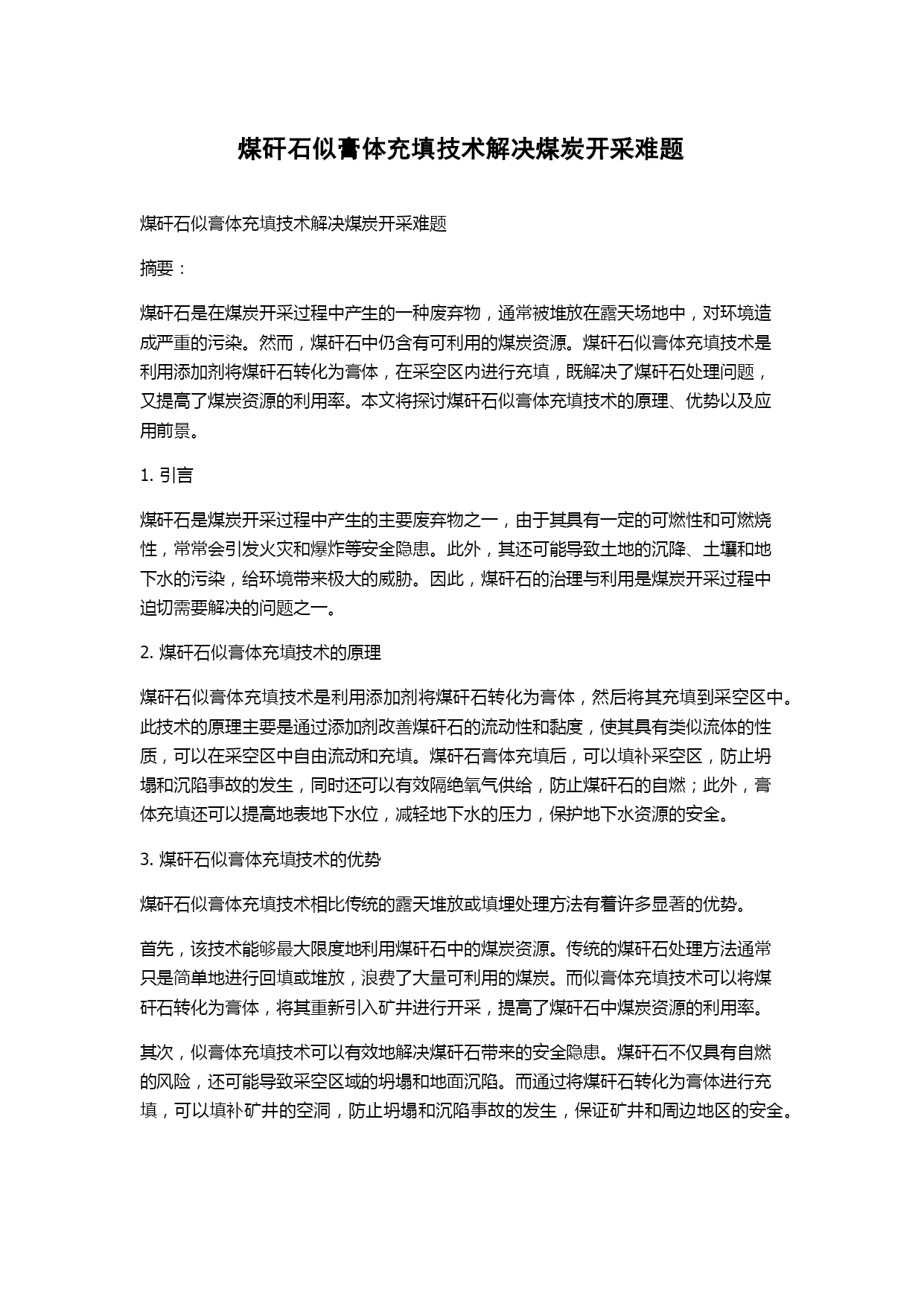 煤矸石似膏体充填技术解决煤炭开采难题

煤矸石似膏体充填技术解决煤炭开采难题

摘要：

煤矸石是在煤炭开采过程中产生的一种废弃物，通常被堆放在露天场地中，对环境造成严重的污染。然而，煤矸石中仍含有可利用的煤炭资源。煤矸石似膏体充填技术是利用添加剂将煤矸石转化为膏体，在采空区内进行充填，既解决了煤矸石处理问题，又提高了煤炭资源的利用率。本文将探讨煤矸石似膏体充填技术的原理、优势以及应用前景。

1. 引言

煤矸石是煤炭开采过程中产生的主要废弃物之一，由于其具有一定的可燃性和可燃烧性，常常会引发火灾和爆炸等安全隐患。此外，其还可能导致土地的沉降、土壤和地下水的污染，给环境带来极大的威胁。因此，煤矸石的治理与利用是煤炭开采过程中迫切需要解决的问题之一。

2. 煤矸石似膏体充填技术的原理

煤矸石似膏体充填技术是利用添加剂将煤矸石转化为膏体，然后将其充填到采空区中。此技术的原理主要是通过添加剂改善煤矸石的流动性和黏度，使其具有类似流体的性质，可以在采空区中自由流动和充填。煤矸石膏体充填后，可以填补采空区，防止坍塌和沉陷事故的发生，同时还可以有效隔绝氧气供给，防止煤矸石的自燃；此外，膏体充填还可以提高地表地下水位，减轻地下水的压力，保护地下水资源的安全。

3. 煤矸石似膏体充填技术的优势

煤矸石似膏体充填技术相比传统的露天堆放或填埋处理方法有着许多显著的优势。

首先，该技术能够最大限度地利用煤矸石中的煤炭资源。传统的煤矸石处理方法通常只是简单地进行回填或堆放，浪费了大量可利用的煤炭。而似膏体充填技术可以将煤矸石转化为膏体，将其重新引入矿井进行开采，提高了煤矸石中煤炭资源的利用率。

其次，似膏体充填技术可以有效地解决煤矸石带来的安全隐患。煤矸石不仅具有自燃的风险，还可能导致采空区域的坍塌和地面沉陷。而通过将煤矸石转化为膏体进行充填，可以填补矿井的空洞，防止坍塌和沉陷事故的发生，保证矿井和周边地区的安全。